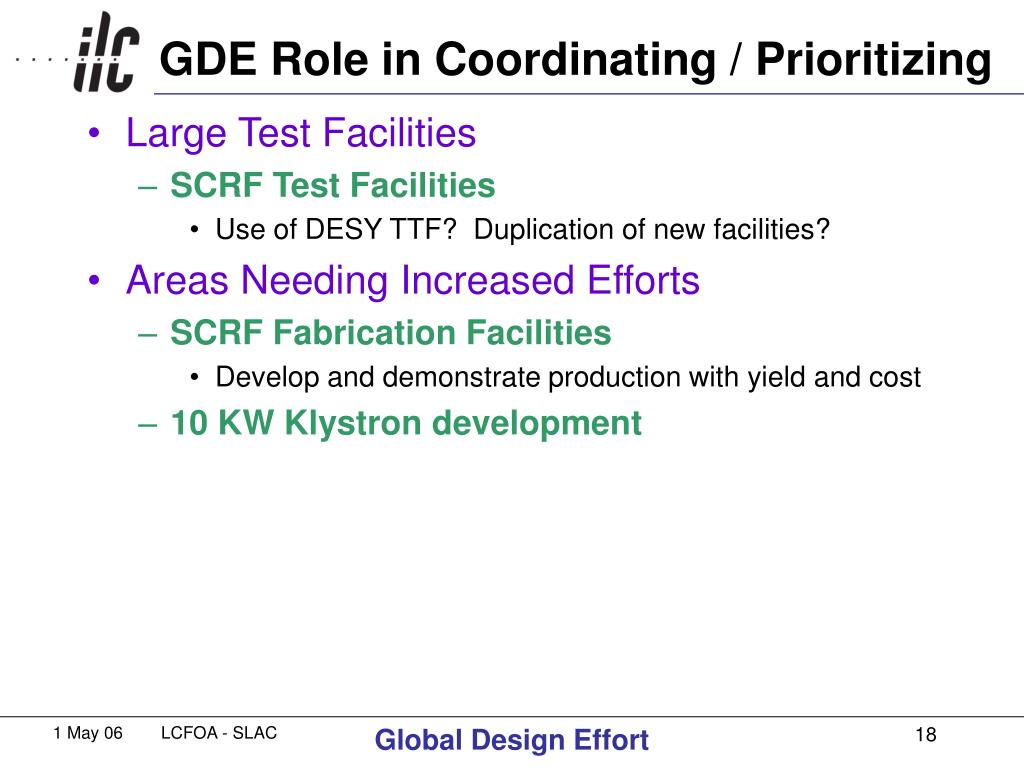 ilc

GDE Role in Coordinating / Prioritizing

• Large Test Facilities
– SCRF Test Facilities
• Use of DESY TTF? Duplication of new facilities?
• Areas Needing Increased Efforts
– SCRF Fabrication Facilities
• Develop and demonstrate production with yield and cost
– 10 KW Klystron development

1 May 06 LCFOA - SLAC Global Design Effort 18